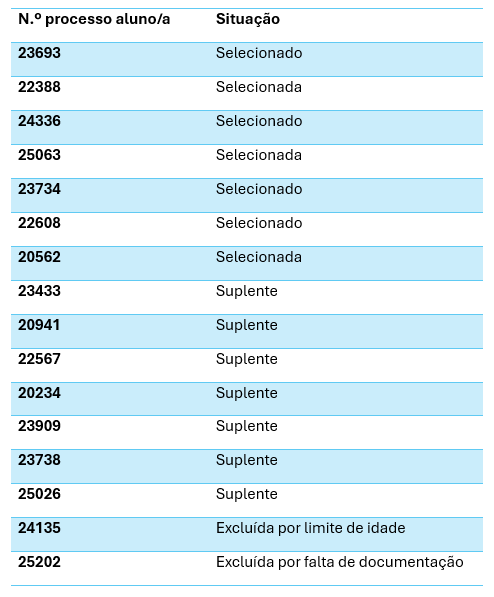 | N.º processo aluno/a | Situação |
|---|---|
| 23693 | Selecionado |
| 22388 | Selecionada |
| 24336 | Selecionado |
| 25063 | Selecionada |
| 23734 | Selecionado |
| 22608 | Selecionado |
| 20562 | Selecionada |
| 23433 | Suplente |
| 20941 | Suplente |
| 22567 | Suplente |
| 20234 | Suplente |
| 23909 | Suplente |
| 23738 | Suplente |
| 25026 | Suplente |
| 24135 | Excluída por limite de idade |
| 25202 | Excluída por falta de documentação |